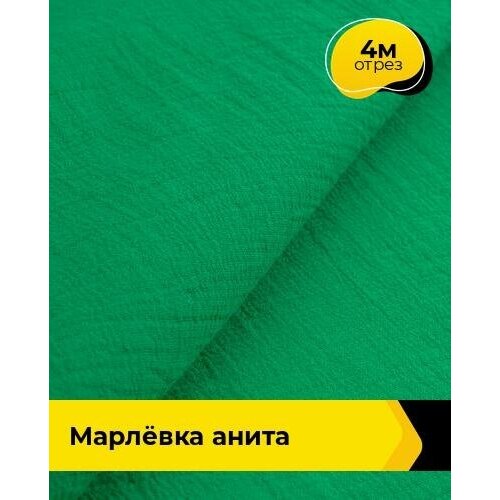 4м
отрез

Марлёвка анита